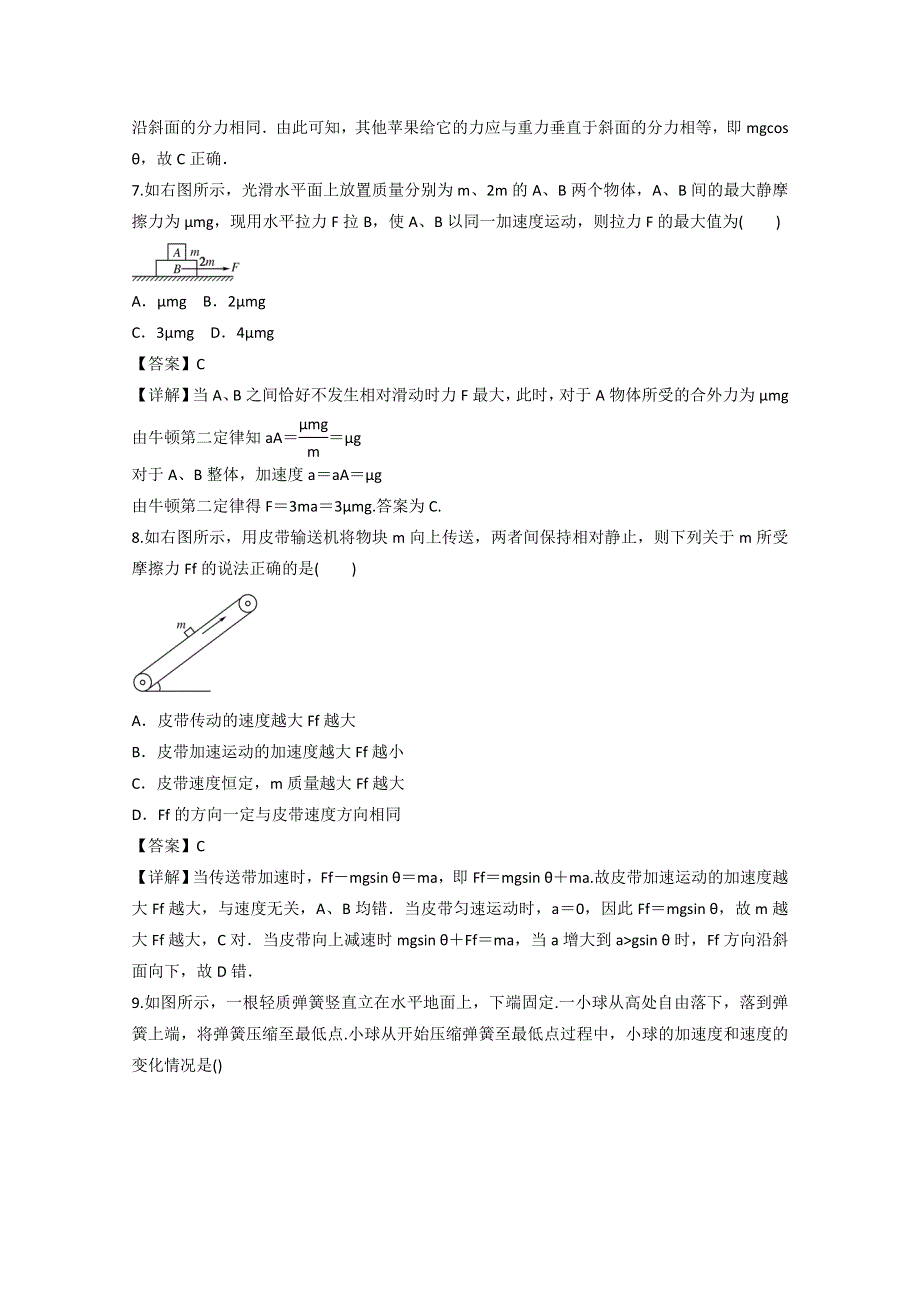 沿斜面的分力相同．由此可知，其他苹果给它的力应与重力垂直于斜面的分力相等，即 mgcos θ，故 C 正确．

7.如右图所示，光滑水平面上放置质量分别为 m、2m 的 A、B 两个物体，A、B 间的最大静摩擦力为 μmg，现用水平拉力 F 拉 B，使 A、B 以同一加速度运动，则拉力 F 的最大值为(　　)

A m
B 2m F

A．μmg　B．2μmg

C．3μmg　D．4μmg

【答案】C

【详解】当 A、B 之间恰好不发生相对滑动时力 F 最大，此时，对于 A 物体所受的合外力为 μmg

由牛顿第二定律知 aA＝$\frac{μmg}{m}$＝μg

对于 A、B 整体，加速度 a＝aA＝μg

由牛顿第二定律得 F＝3ma＝3μmg.答案为 C.

8.如右图所示，用皮带输送机将物块 m 向上传送，两者间保持相对静止，则下列关于 m 所受摩擦力 Ff 的说法正确的是(　　)

m

A．皮带传动的速度越大 Ff 越大

B．皮带加速运动的加速度越大 Ff 越小

C．皮带速度恒定，m 质量越大 Ff 越大

D．Ff 的方向一定与皮带速度方向相同

【答案】C

【详解】当传送带加速时，Ff－mgsin θ＝ma，即 Ff＝mgsin θ＋ma.故皮带加速运动的加速度越大 Ff 越大，与速度无关，A、B 均错．当皮带匀速运动时，a＝0，因此 Ff＝mgsin θ，故 m 越大 Ff 越大，C 对．当皮带向上减速时 mgsin θ＋Ff＝ma，当 a 增大到 a>gsin θ 时，Ff 方向沿斜面向下，故 D 错．

9.如图所示，一根轻质弹簧竖直立在水平地面上，下端固定.一小球从高处自由落下，落到弹簧上端，将弹簧压缩至最低点.小球从开始压缩弹簧至最低点过程中，小球的加速度和速度的变化情况是()